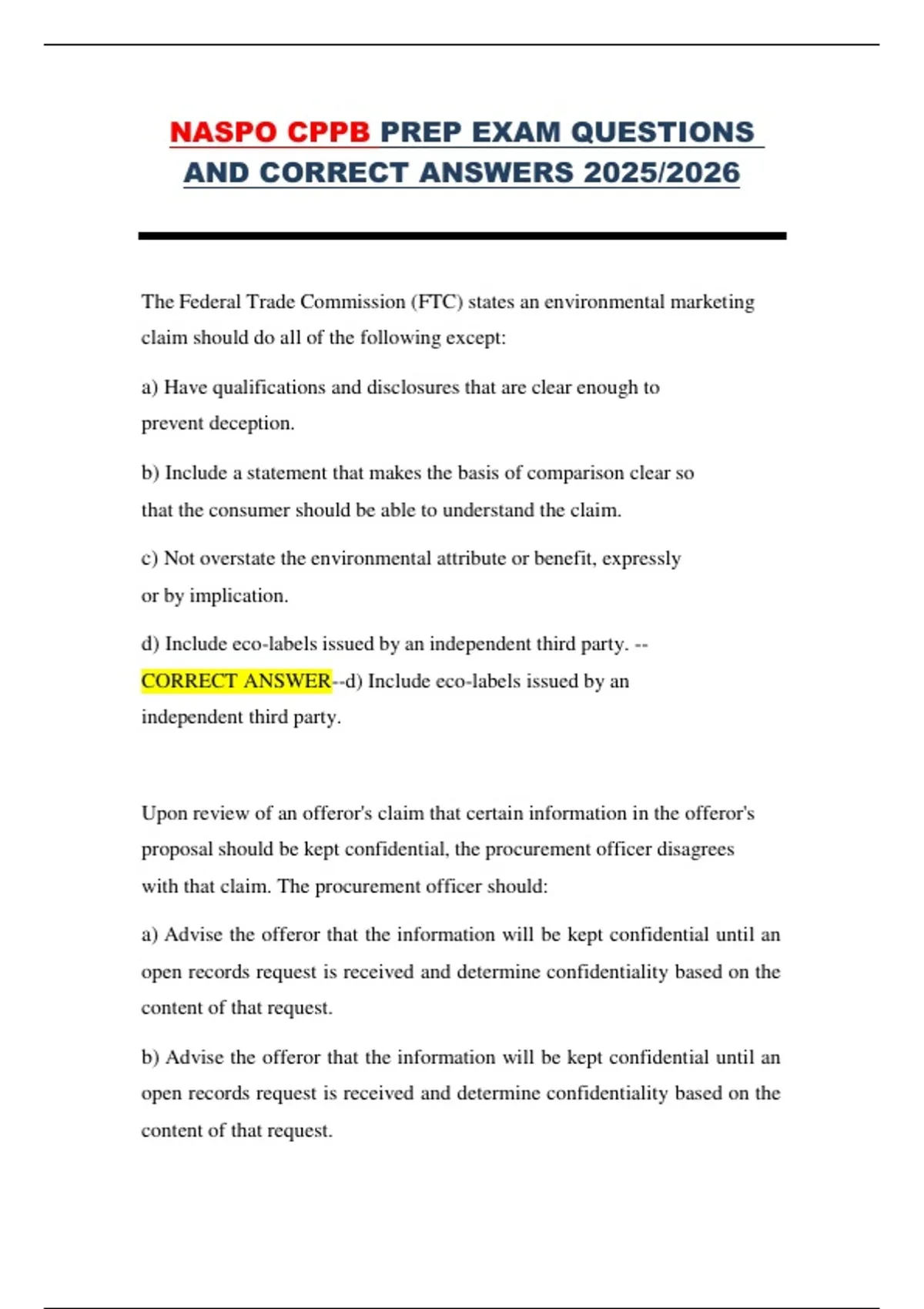 NASPO CPPB PREP EXAM QUESTIONS AND CORRECT ANSWERS 2025/2026

The Federal Trade Commission (FTC) states an environmental marketing claim should do all of the following except:

a) Have qualifications and disclosures that are clear enough to prevent deception.

b) Include a statement that makes the basis of comparison clear so that the consumer should be able to understand the claim.

c) Not overstate the environmental attribute or benefit, expressly or by implication.

d) Include eco-labels issued by an independent third party. --CORRECT ANSWER--d) Include eco-labels issued by an independent third party.

Upon review of an offeror's claim that certain information in the offeror's proposal should be kept confidential, the procurement officer disagrees with that claim. The procurement officer should:

a) Advise the offeror that the information will be kept confidential until an open records request is received and determine confidentiality based on the content of that request.

b) Advise the offeror that the information will be kept confidential until an open records request is received and determine confidentiality based on the content of that request.